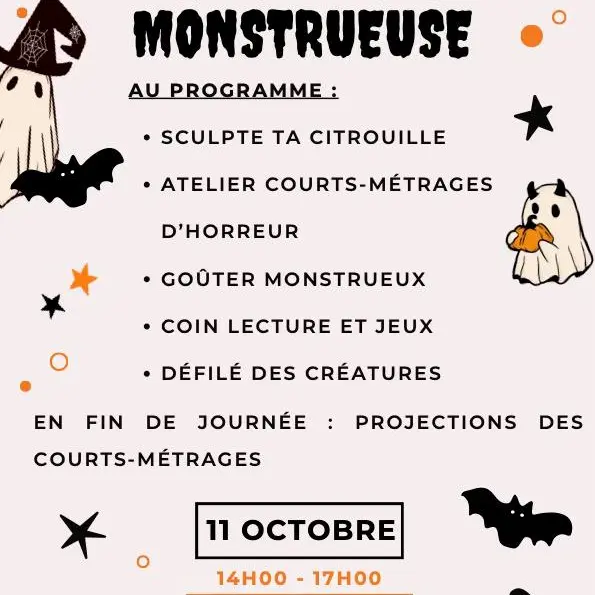 MONSTRUEUSE

AU PROGRAMME :

• SCULPTE TA CITROUILLE
• ATELIER COURTS-MÉTRAGES D'HORREUR
• GOÛTER MONSTRUEUX
• COIN LECTURE ET JEUX
• DÉFILÉ DES CRÉATURES

EN FIN DE JOURNÉE : PROJECTIONS DES COURTS-MÉTRAGES

11 OCTOBRE

14H00 - 17H00